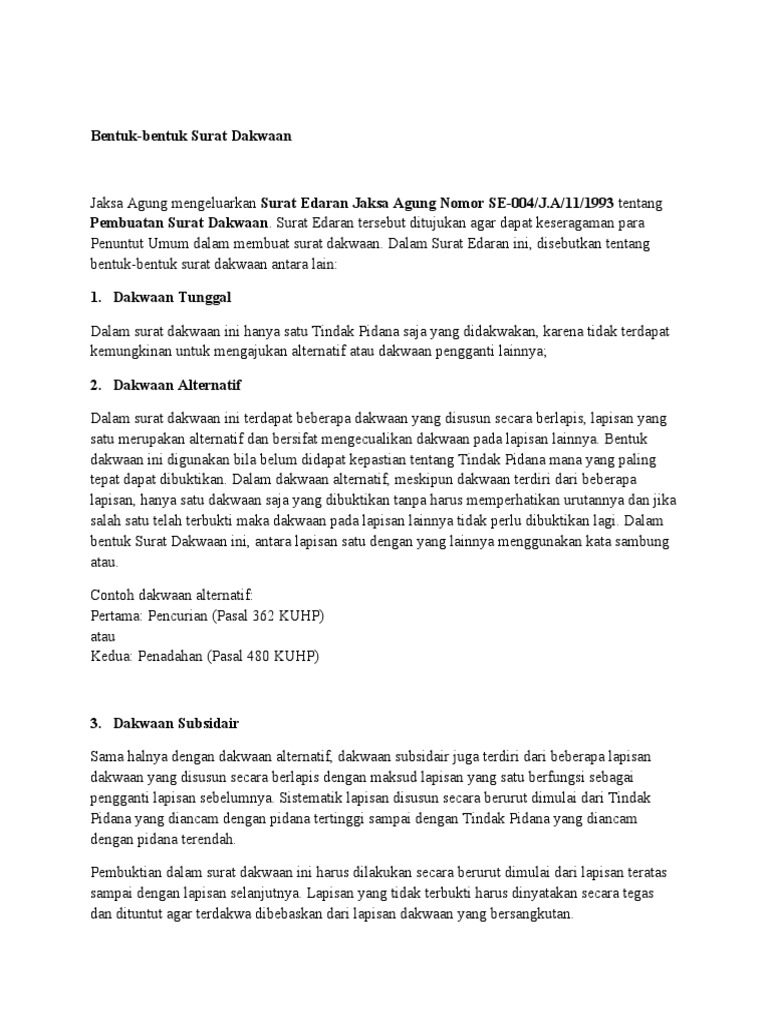 Bentuk-bentuk Surat Dakwaan

Jaksa Agung mengeluarkan Surat Edaran Jaksa Agung Nomor SE-004/J.A/11/1993 tentang Pembuatan Surat Dakwaan. Surat Edaran tersebut ditujukan agar dapat keseragaman para Penuntut Umum dalam membuat surat dakwaan. Dalam Surat Edaran ini, disebutkan tentang bentuk-bentuk surat dakwaan antara lain:

1. Dakwaan Tunggal

Dalam surat dakwaan ini hanya satu Tindak Pidana saja yang didakwakan, karena tidak terdapat kemungkinan untuk mengajukan alternatif atau dakwaan pengganti lainnya;

2. Dakwaan Alternatif

Dalam surat dakwaan ini terdapat beberapa dakwaan yang disusun secara berlapis, lapisan yang satu merupakan alternatif dan bersifat mengecualikan dakwaan pada lapisan lainnya. Bentuk dakwaan ini digunakan bila belum didapat kepastian tentang Tindak Pidana mana yang paling tepat dapat dibuktikan. Dalam dakwaan alternatif, meskipun dakwaan terdiri dari beberapa lapisan, hanya satu dakwaan saja yang dibuktikan tanpa harus memperhatikan urutannya dan jika salah satu telah terbukti maka dakwaan pada lapisan lainnya tidak perlu dibuktikan lagi. Dalam bentuk Surat Dakwaan ini, antara lapisan satu dengan yang lainnya menggunakan kata sambung atau.

Contoh dakwaan alternatif:
Pertama: Pencurian (Pasal 362 KUHP)
atau
Kedua: Penadahan (Pasal 480 KUHP)

3. Dakwaan Subsidair

Sama halnya dengan dakwaan alternatif, dakwaan subsidair juga terdiri dari beberapa lapisan dakwaan yang disusun secara berlapis dengan maksud lapisan yang satu berfungsi sebagai pengganti lapisan sebelumnya. Sistematik lapisan disusun secara berurut dimulai dari Tindak Pidana yang diancam dengan pidana tertinggi sampai dengan Tindak Pidana yang diancam dengan pidana terendah.

Pembuktian dalam surat dakwaan ini harus dilakukan secara berurut dimulai dari lapisan teratas sampai dengan lapisan selanjutnya. Lapisan yang tidak terbukti harus dinyatakan secara tegas dan dituntut agar terdakwa dibebaskan dari lapisan dakwaan yang bersangkutan.